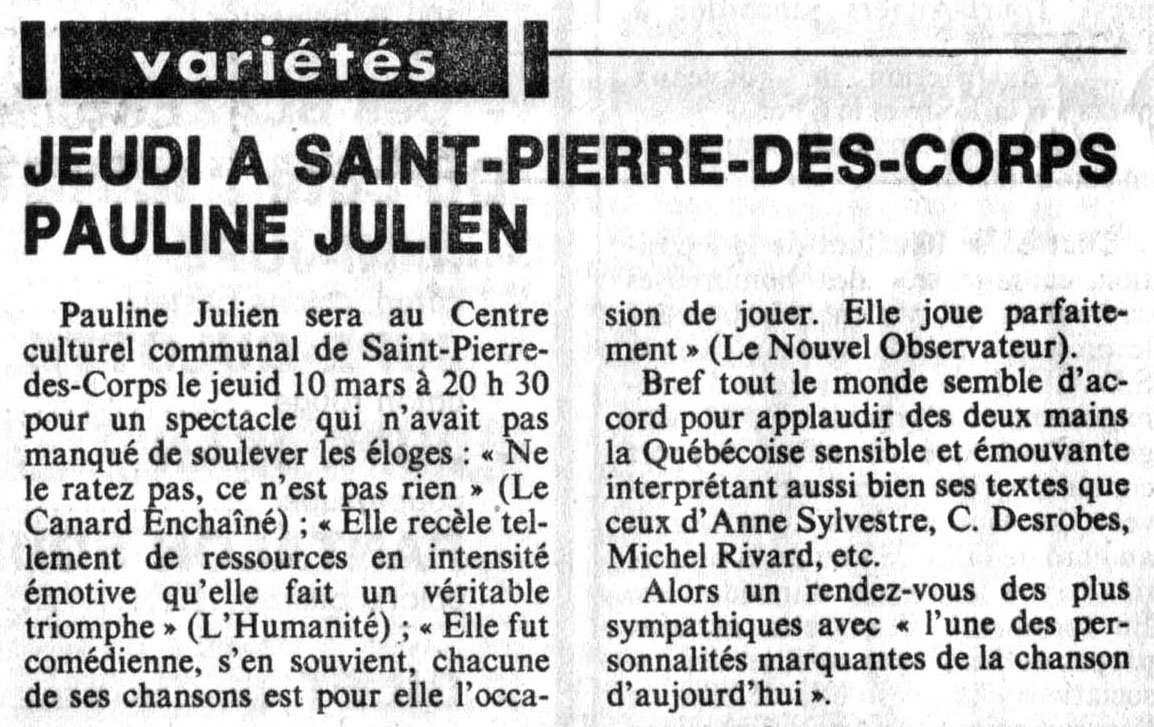 variétés

JEUDI A SAINT-PIERRE-DES-CORPS PAULINE JULIEN

Pauline Julien sera au Centre culturel communal de Saint-Pierre-des-Corps le jeuid 10 mars à 20 h 30 pour un spectacle qui n'avait pas manqué de soulever les éloges : « Ne le ratez pas, ce n'est pas rien » (Le Canard Enchaîné) ; « Elle recèle tellement de ressources en intensité émotive qu'elle fait un véritable triomphe » (L'Humanité) ; « Elle fut comédienne, s'en souvient, chacune de ses chansons est pour elle l'occasion de jouer. Elle joue parfaitement » (Le Nouvel Observateur).

Bref tout le monde semble d'accord pour applaudir des deux mains la Québécoise sensible et émouvante interprétant aussi bien ses textes que ceux d'Anne Sylvestre, C. Desrobes, Michel Rivard, etc.

Alors un rendez-vous des plus sympathiques avec « l'une des personnalités marquantes de la chanson d'aujourd'hui ».